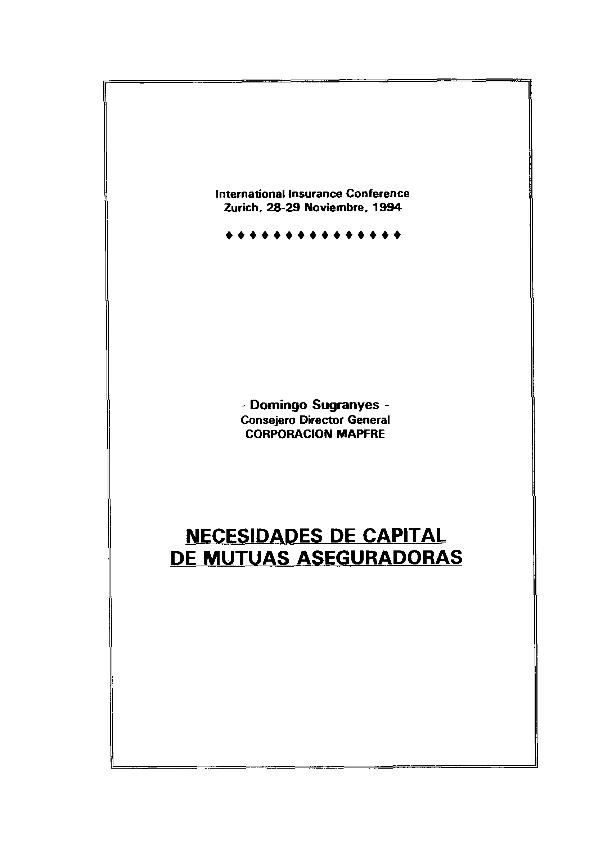 International Insurance Conference
Zurich, 28-29 Noviembre, 1994

♦♦♦♦♦♦♦♦♦♦♦♦♦♦♦

- Domingo Sugranyes -
Consejero Director General
CORPORACION MAPFRE

NECESIDADES DE CAPITAL
DE MUTUAS ASEGURADORAS